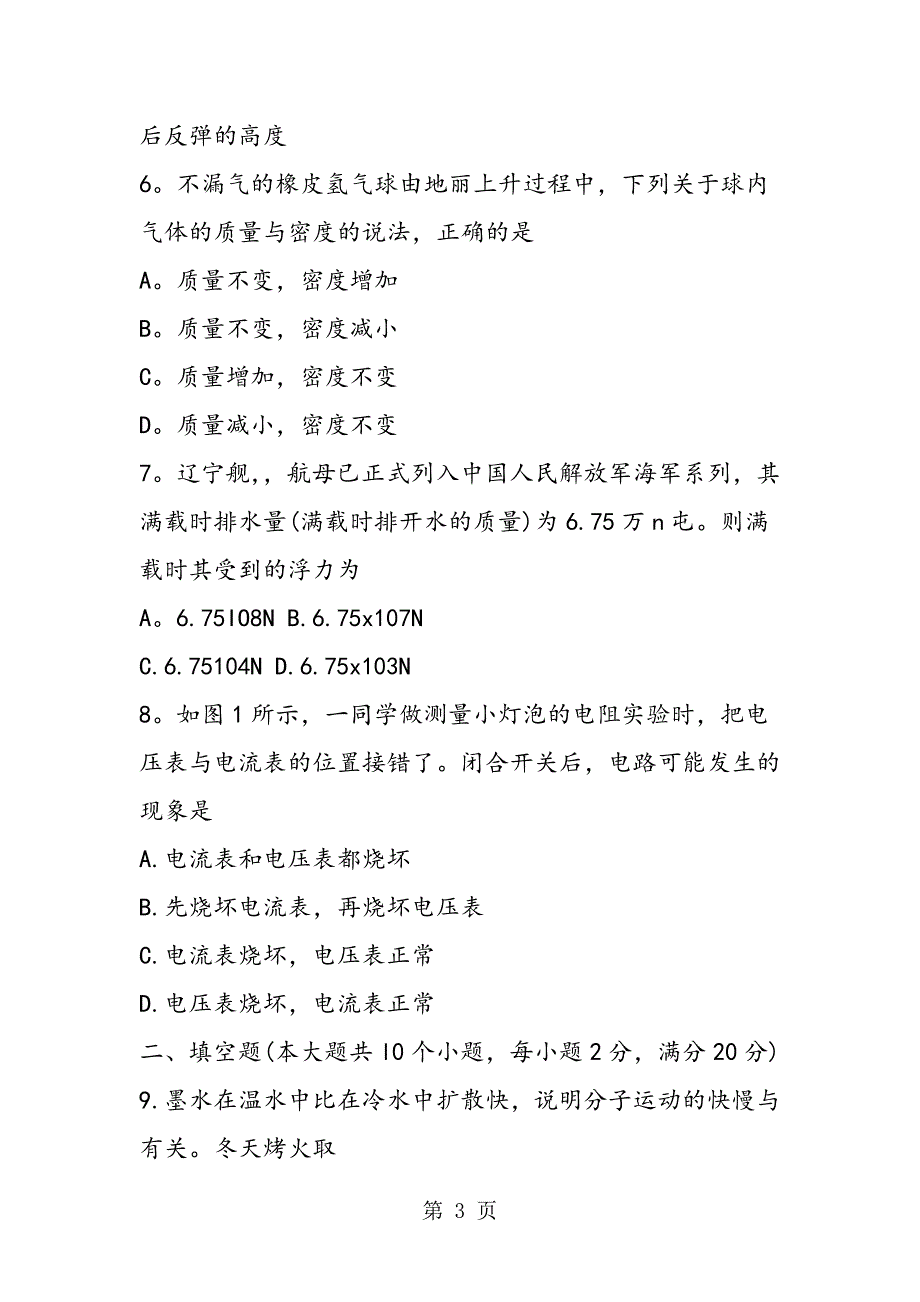 后反弹的高度

6。不漏气的橡皮氢气球由地丽上升过程中，下列关于球内气体的质量与密度的说法，正确的是

A。质量不变，密度增加

B。质量不变，密度减小

C。质量增加，密度不变

D。质量减小，密度不变

7。辽宁舰,，航母已正式列入中国人民解放军海军系列，其满载时排水量(满载时排开水的质量)为 6.75 万 n 屯。则满载时其受到的浮力为

A。6.75I08N B.6.75x107N

C.6.75104N D.6.75x103N

8。如图 1 所示，一同学做测量小灯泡的电阻实验时，把电压表与电流表的位置接错了。闭合开关后，电路可能发生的现象是

A.电流表和电压表都烧坏

B.先烧坏电流表，再烧坏电压表

C.电流表烧坏，电压表正常

D.电压表烧坏，电流表正常

二、填空题(本大题共 I0 个小题，每小题 2 分，满分 20 分)

9.墨水在温水中比在冷水中扩散快，说明分子运动的快慢与有关。冬天烤火取

第 3 页